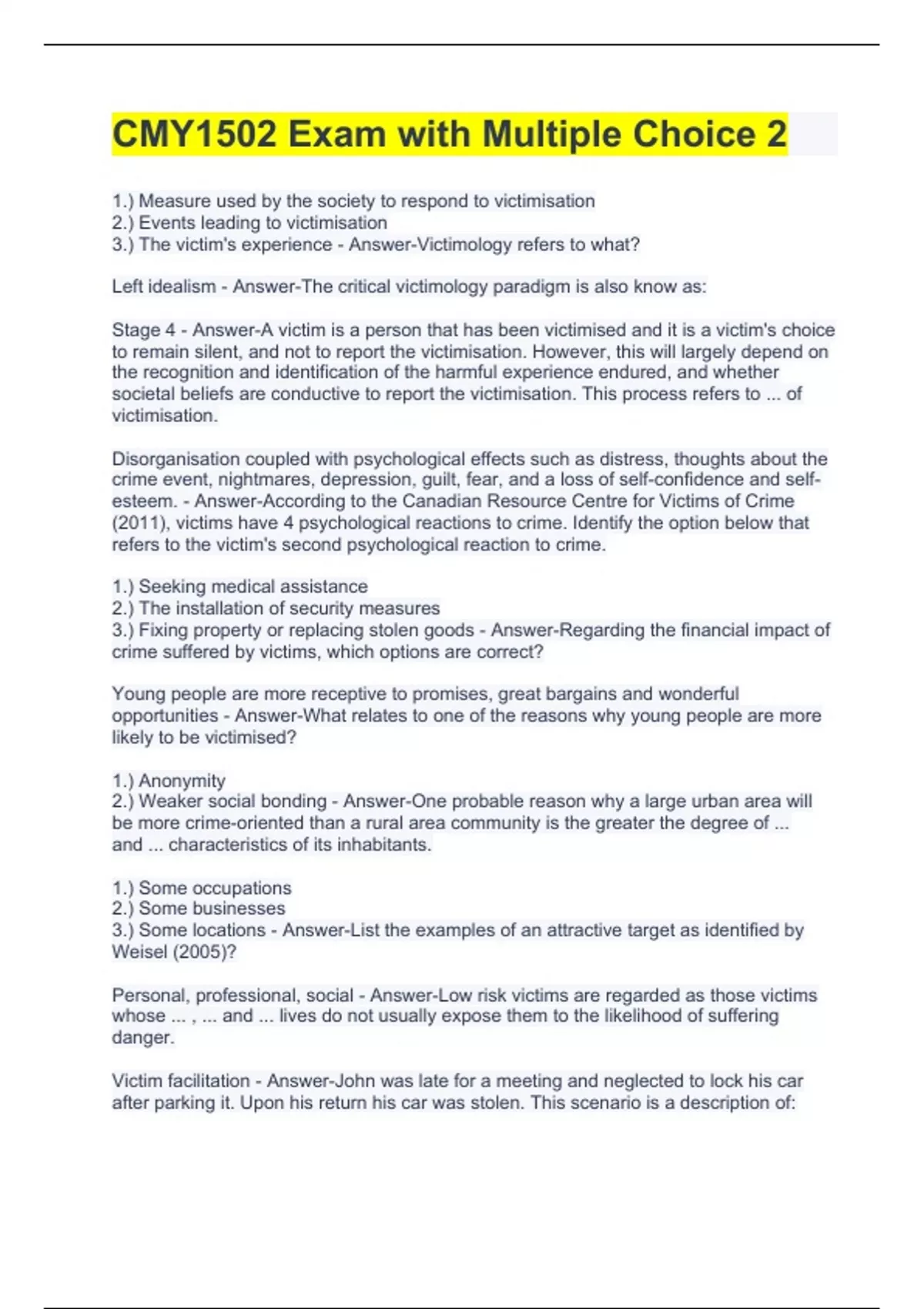 CMY1502 Exam with Multiple Choice 2

1.) Measure used by the society to respond to victimisation
2.) Events leading to victimisation
3.) The victim's experience - Answer-Victimology refers to what?

Left idealism - Answer-The critical victimology paradigm is also know as:

Stage 4 - Answer-A victim is a person that has been victimised and it is a victim's choice to remain silent, and not to report the victimisation. However, this will largely depend on the recognition and identification of the harmful experience endured, and whether societal beliefs are conductive to report the victimisation. This process refers to ... of victimisation.

Disorganisation coupled with psychological effects such as distress, thoughts about the crime event, nightmares, depression, guilt, fear, and a loss of self-confidence and self-esteem. - Answer-According to the Canadian Resource Centre for Victims of Crime (2011), victims have 4 psychological reactions to crime. Identify the option below that refers to the victim's second psychological reaction to crime.

1.) Seeking medical assistance
2.) The installation of security measures
3.) Fixing property or replacing stolen goods - Answer-Regarding the financial impact of crime suffered by victims, which options are correct?

Young people are more receptive to promises, great bargains and wonderful opportunities - Answer-What relates to one of the reasons why young people are more likely to be victimised?

1.) Anonymity
2.) Weaker social bonding - Answer-One probable reason why a large urban area will be more crime-oriented than a rural area community is the greater the degree of ... and ... characteristics of its inhabitants.

1.) Some occupations
2.) Some businesses
3.) Some locations - Answer-List the examples of an attractive target as identified by Weisel (2005)?

Personal, professional, social - Answer-Low risk victims are regarded as those victims whose ... , ... and ... lives do not usually expose them to the likelihood of suffering danger.

Victim facilitation - Answer-John was late for a meeting and neglected to lock his car after parking it. Upon his return his car was stolen. This scenario is a description of: